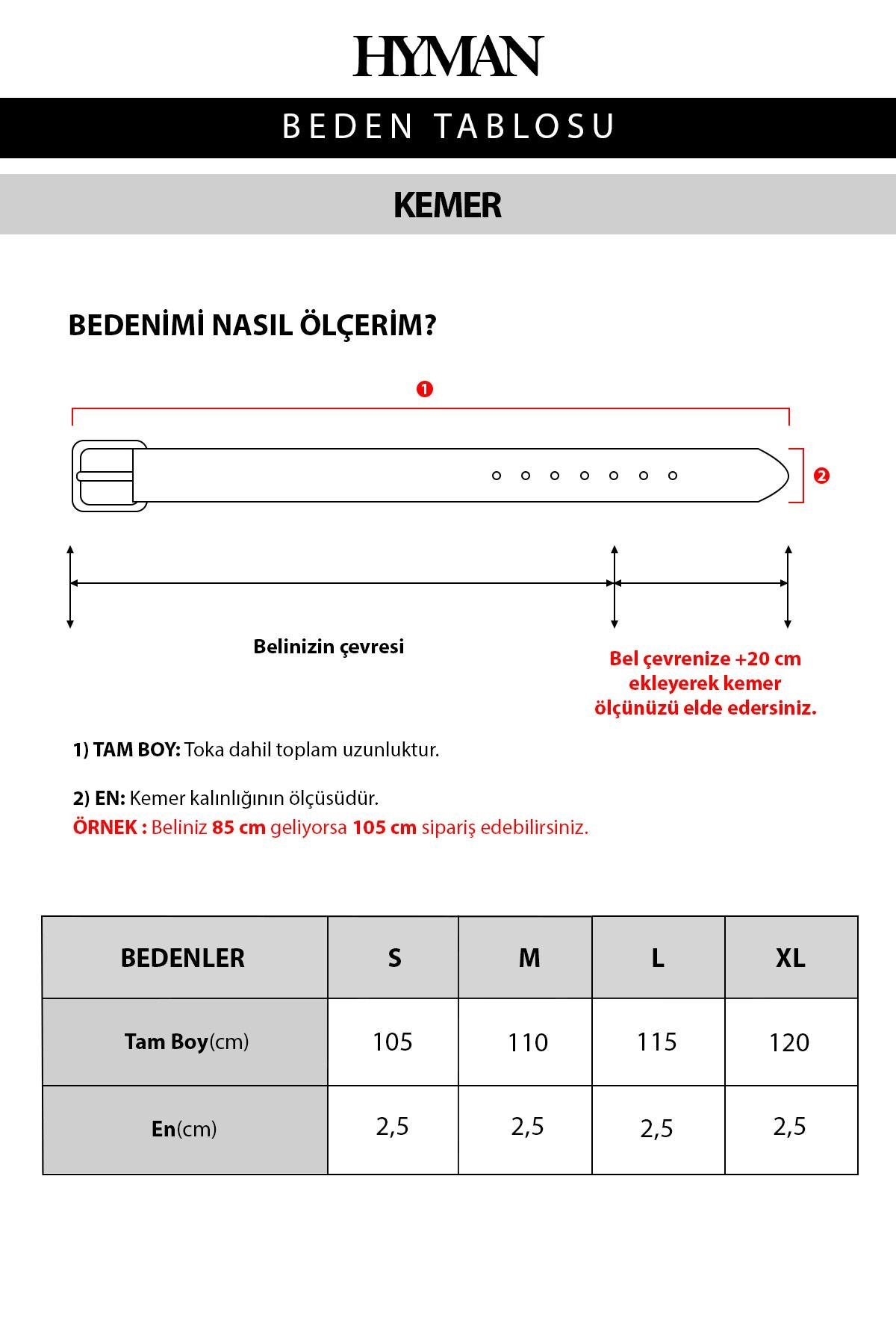 HYMAN

BEDEN TABLOSU

KEMER

BEDENİMİ NASIL ÖLÇERİM?

1

2

Belinizin çevresi

Bel çevrenize +20 cm ekleyerek kemer ölçünüzü elde edersiniz.

1) TAM BOY: Toka dahil toplam uzunluktur.

2) EN: Kemer kalınlığının ölçüsüdür.
ÖRNEK : Beliniz 85 cm geliyorsa 105 cm sipariş edebilirsiniz.

| BEDENLER | S | M | L | XL |
|---|---|---|---|---|
| Tam Boy(cm) | 105 | 110 | 115 | 120 |
| En(cm) | 2,5 | 2,5 | 2,5 | 2,5 |